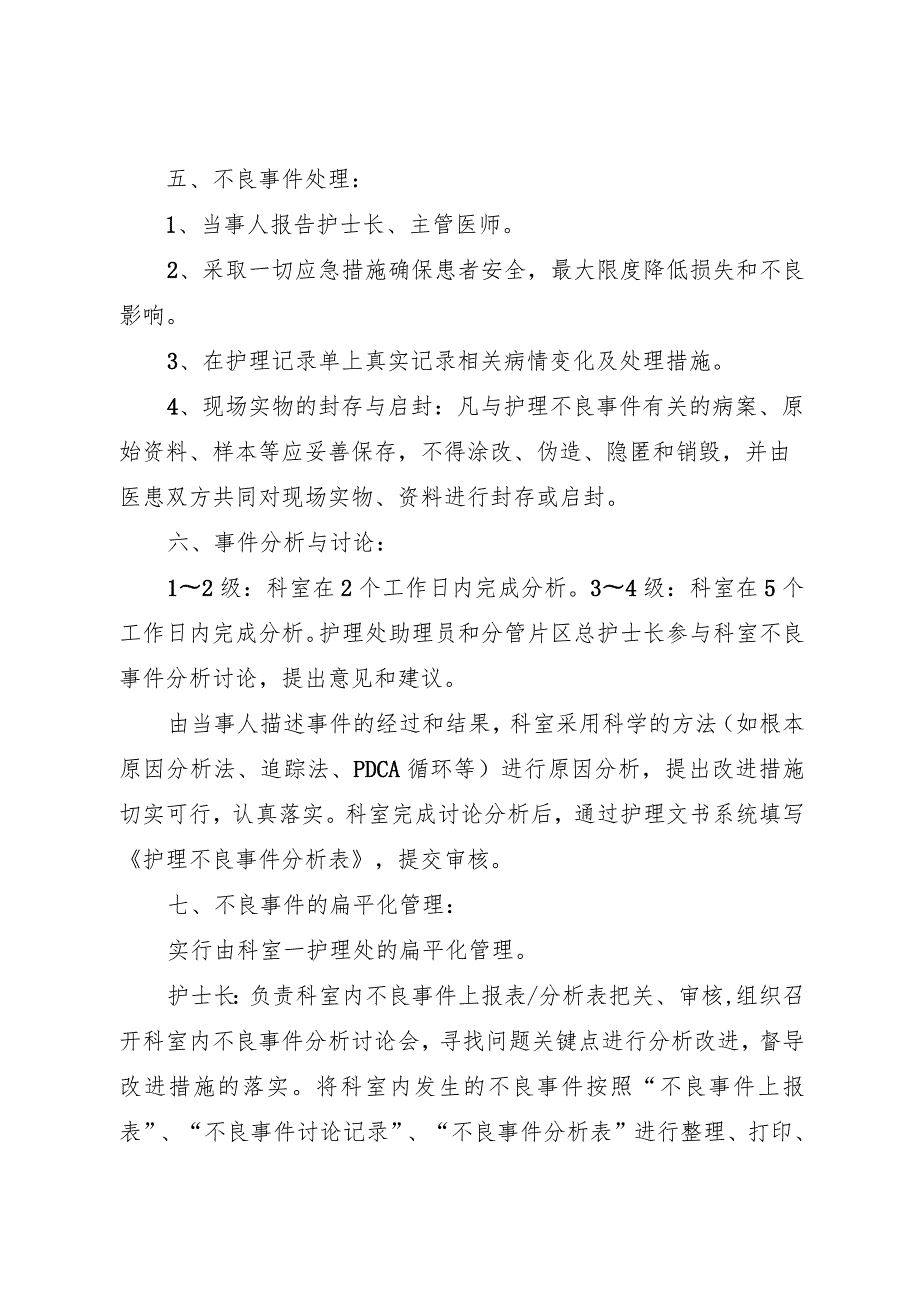 五、不良事件处理：

1、当事人报告护士长、主管医师。

2、采取一切应急措施确保患者安全，最大限度降低损失和不良影响。

3、在护理记录单上真实记录相关病情变化及处理措施。

4、现场实物的封存与启封：凡与护理不良事件有关的病案、原始资料、样本等应妥善保存，不得涂改、伪造、隐匿和销毁，并由医患双方共同对现场实物、资料进行封存或启封。

六、事件分析与讨论：

1～2级：科室在2个工作日内完成分析。3～4级：科室在5个工作日内完成分析。护理处助理员和分管片区总护士长参与科室不良事件分析讨论，提出意见和建议。

由当事人描述事件的经过和结果，科室采用科学的方法（如根本原因分析法、追踪法、PDCA循环等）进行原因分析，提出改进措施切实可行，认真落实。科室完成讨论分析后，通过护理文书系统填写《护理不良事件分析表》，提交审核。

七、不良事件的扁平化管理：

实行由科室一护理处的扁平化管理。

护士长：负责科室内不良事件上报表/分析表把关、审核，组织召开科室内不良事件分析讨论会，寻找问题关键点进行分析改进，督导改进措施的落实。将科室内发生的不良事件按照“不良事件上报表”、“不良事件讨论记录”、“不良事件分析表”进行整理、打印、